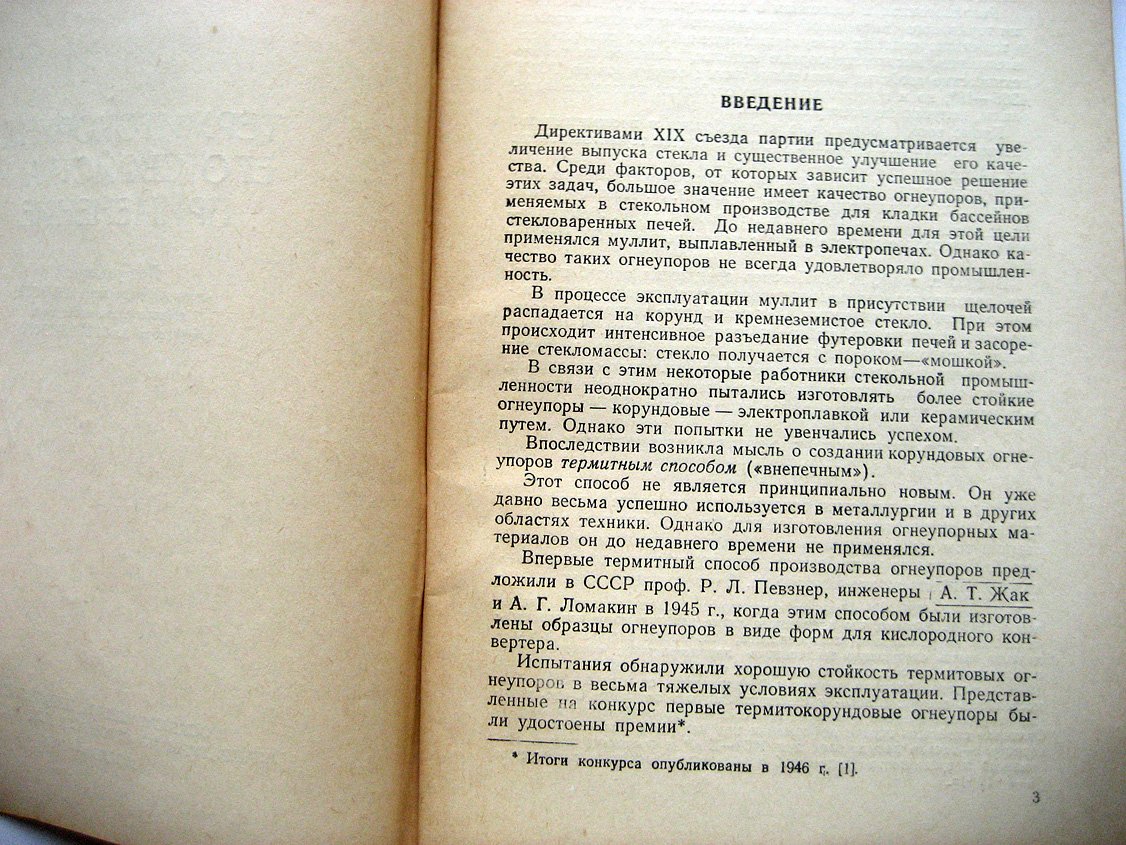 ВВЕДЕНИЕ

Директивами XIX съезда партии предусматривается увеличение выпуска стекла и существенное улучшение его качества. Среди факторов, от которых зависит успешное решение этих задач, большое значение имеет качество огнеупоров, применяемых в стекольном производстве для кладки бассейнов стекловаренных печей. До недавнего времени для этой цели применялся муллит, выплавленный в электропечах. Однако качество таких огнеупоров не всегда удовлетворяло промышленность.

В процессе эксплуатации муллит в присутствии щелочей распадается на корунд и кремнеземистое стекло. При этом происходит интенсивное разъедание футеровки печей и засорение стекломассы: стекло получается с пороком—«мошкой».

В связи с этим некоторые работники стекольной промышленности неоднократно пытались изготовлять более стойкие огнеупоры — корундовые — электроплавкой или керамическим путем. Однако эти попытки не увенчались успехом.

Впоследствии возникла мысль о создании корундовых огнеупоров термитным способом («внепечным»).

Этот способ не является принципиально новым. Он уже давно весьма успешно используется в металлургии и в других областях техники. Однако для изготовления огнеупорных материалов он до недавнего времени не применялся.

Впервые термитный способ производства огнеупоров предложили в СССР проф. Р. Л. Певзнер, инженеры А. Т. Жак и А. Г. Ломакин в 1945 г., когда этим способом были изготовлены образцы огнеупоров в виде форм для кислородного конвертера.

Испытания обнаружили хорошую стойкость термитовых огнеупоров в весьма тяжелых условиях эксплуатации. Представленные на конкурс первые термитокорундовые огнеупоры были удостоены премии*.

* Итоги конкурса опубликованы в 1946 г. [1].

3